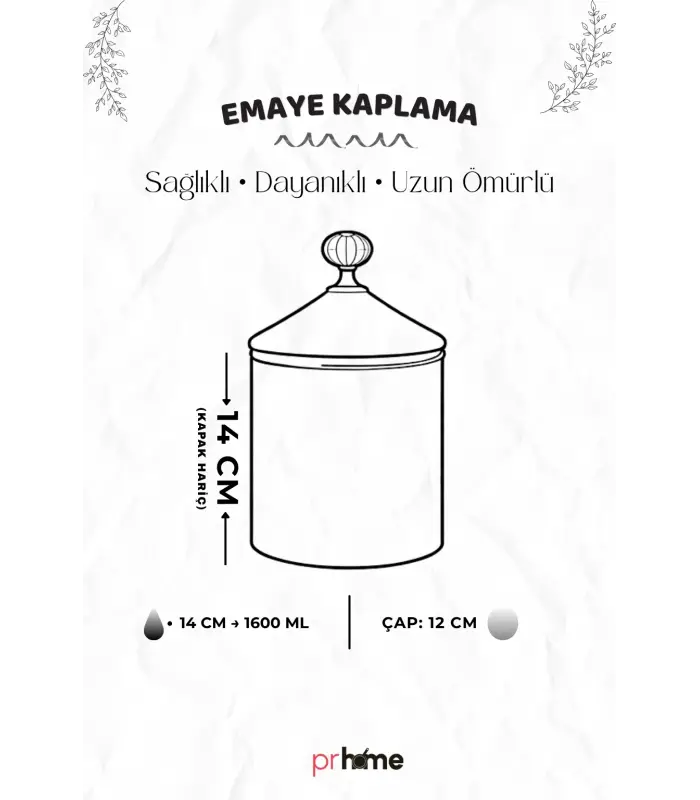 EMAYE KAPLAMA

Sağlıklı • Dayanıklı • Uzun Ömürlü

14 CM
(KAPAK HARİÇ)

• 14 CM → 1600 ML

ÇAP: 12 CM

prhome